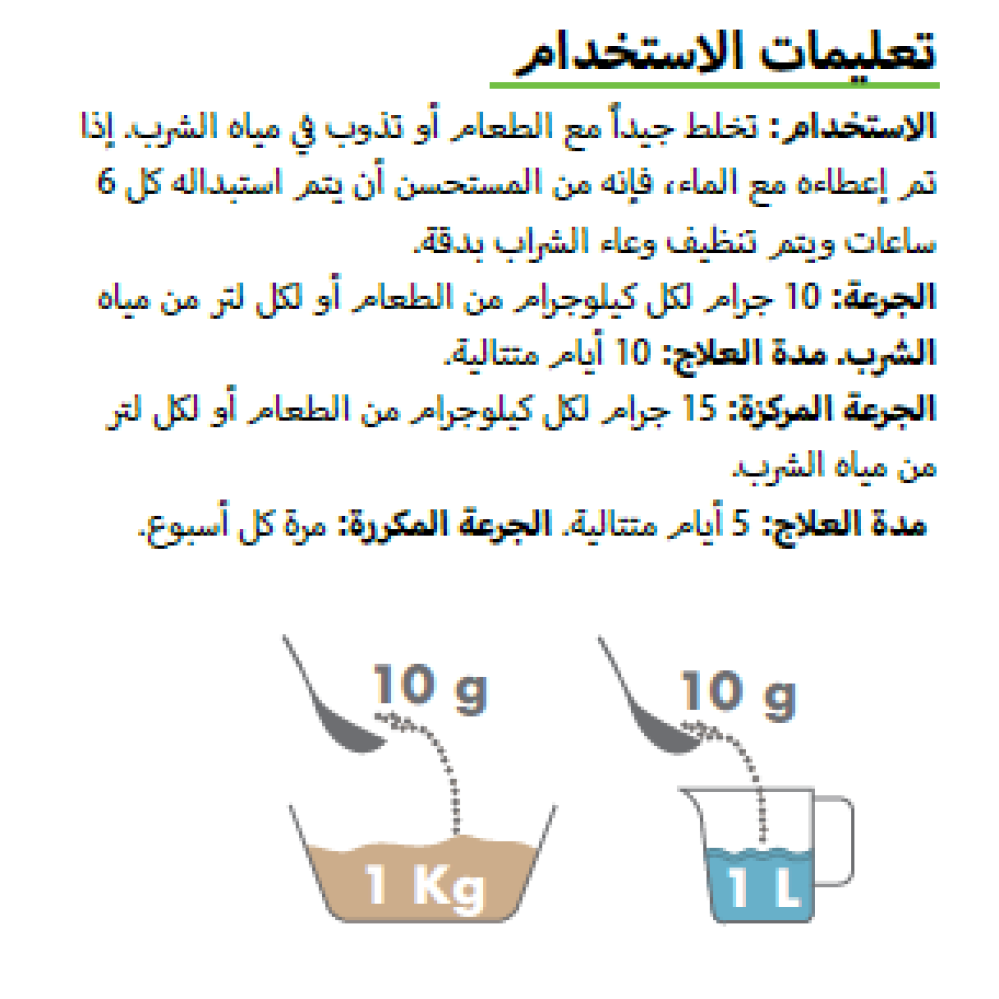 تعليمات الاستخدام

الاستخدام: تخلط جيداً مع الطعام أو تذوب في مياه الشرب. إذا تم إعطاءه مع الماء، فإنه من المستحسن أن يتم استبداله كل 6 ساعات ويتم تنظيف وعاء الشراب بدقة.

الجرعة: 10 جرام لكل كيلوجرام من الطعام أو لكل لتر من مياه الشرب. مدة العلاج: 10 أيام متتالية.

الجرعة المركزة: 15 جرام لكل كيلوجرام من الطعام أو لكل لتر من مياه الشرب.

مدة العلاج: 5 أيام متتالية. الجرعة المكررة: مرة كل أسبوع.

10 g

1 Kg

10 g

1 L